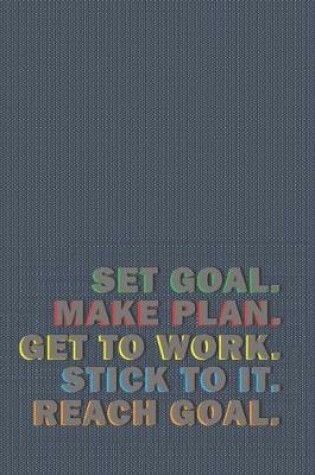 SET GOAL.
MAKE PLAN.
GET TO WORK.
STICK TO IT.
REACH GOAL.